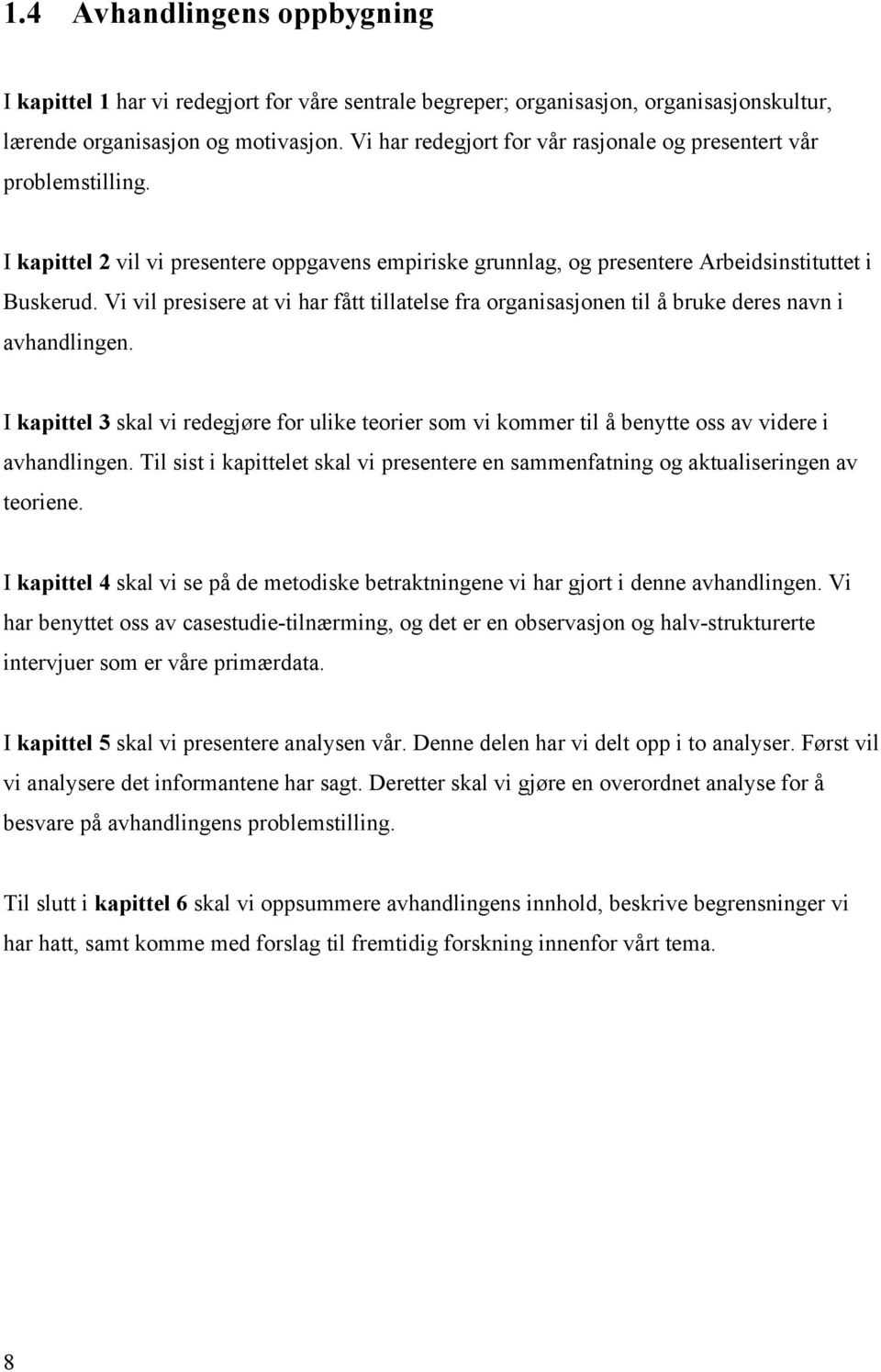 1.4 Avhandlingens oppbygning

I kapittel 1 har vi redegjort for våre sentrale begreper; organisasjon, organisasjonskultur, lærende organisasjon og motivasjon. Vi har redegjort for vår rasjonale og presentert vår problemstilling.

I kapittel 2 vil vi presentere oppgavens empiriske grunnlag, og presentere Arbeidsinstituttet i Buskerud. Vi vil presisere at vi har fått tillatelse fra organisasjonen til å bruke deres navn i avhandlingen.

I kapittel 3 skal vi redegjøre for ulike teorier som vi kommer til å benytte oss av videre i avhandlingen. Til sist i kapittelet skal vi presentere en sammenfatning og aktualiseringen av teoriene.

I kapittel 4 skal vi se på de metodiske betraktningene vi har gjort i denne avhandlingen. Vi har benyttet oss av casestudie-tilnærming, og det er en observasjon og halv-strukturerte intervjuer som er våre primærdata.

I kapittel 5 skal vi presentere analysen vår. Denne delen har vi delt opp i to analyser. Først vil vi analysere det informantene har sagt. Deretter skal vi gjøre en overordnet analyse for å besvare på avhandlingens problemstilling.

Til slutt i kapittel 6 skal vi oppsummere avhandlingens innhold, beskrive begrensninger vi har hatt, samt komme med forslag til fremtidig forskning innenfor vårt tema.

8